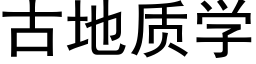 古地质学